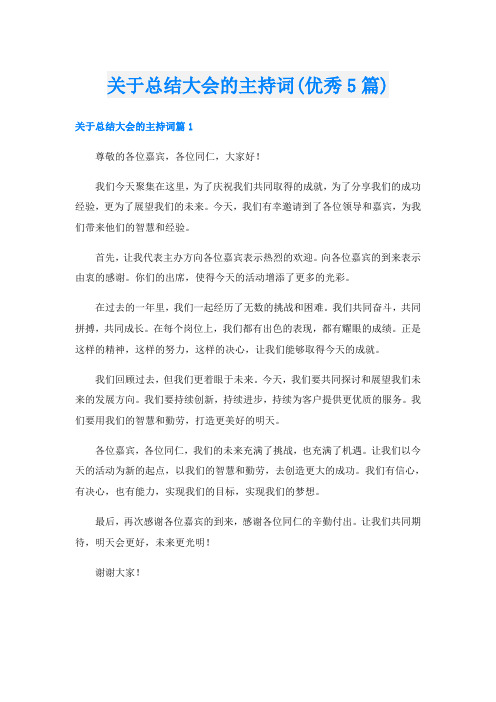 关于总结大会的主持词(优秀5篇)

关于总结大会的主持词篇1

尊敬的各位嘉宾，各位同仁，大家好！

我们今天聚集在这里，为了庆祝我们共同取得的成就，为了分享我们的成功经验，更为了展望我们的未来。今天，我们有幸邀请到了各位领导和嘉宾，为我们带来他们的智慧和经验。

首先，让我代表主办方向各位嘉宾表示热烈的欢迎。向各位嘉宾的到来表示由衷的感谢。你们的出席，使得今天的活动增添了更多的光彩。

在过去的一年里，我们一起经历了无数的挑战和困难。我们共同奋斗，共同拼搏，共同成长。在每个岗位上，我们都有出色的表现，都有耀眼的成绩。正是这样的精神，这样的努力，这样的决心，让我们能够取得今天的成就。

我们回顾过去，但我们更着眼于未来。今天，我们要共同探讨和展望我们未来的发展方向。我们要持续创新，持续进步，持续为客户提供更优质的服务。我们要用我们的智慧和勤劳，打造更美好的明天。

各位嘉宾，各位同仁，我们的未来充满了挑战，也充满了机遇。让我们以今天的活动为新的起点，以我们的智慧和勤劳，去创造更大的成功。我们有信心，有决心，也有能力，实现我们的目标，实现我们的梦想。

最后，再次感谢各位嘉宾的到来，感谢各位同仁的辛勤付出。让我们共同期待，明天会更好，未来更光明！

谢谢大家！